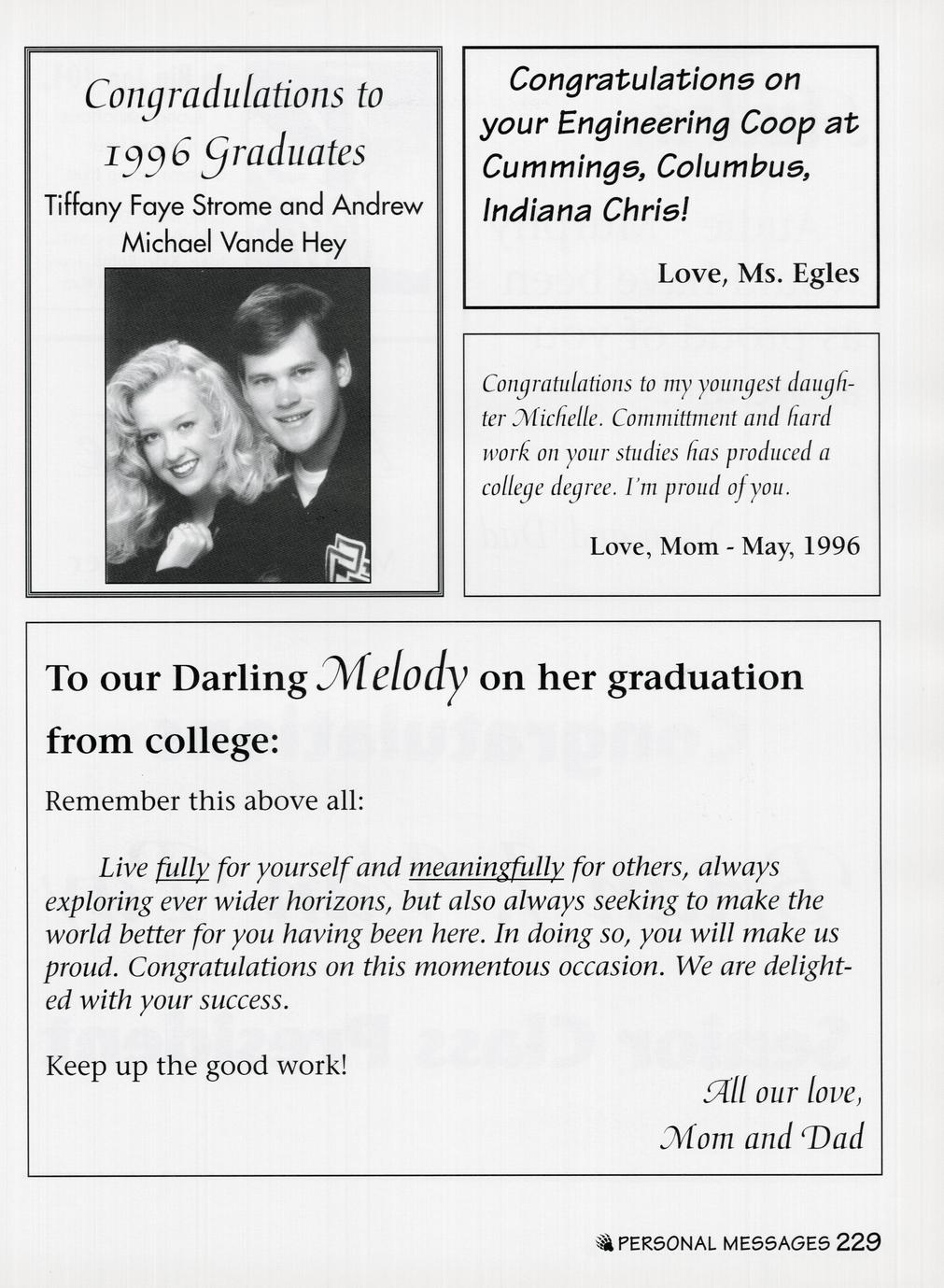 Congradulations to 1996 Graduates

Tiffany Faye Strome and Andrew Michael Vande Hey

Congratulations on your Engineering Coop at Cummings, Columbus, Indiana Chris!

Love, Ms. Egles

Congratulations to my youngest daughter Michelle. Committment and hard work on your studies has produced a college degree. I'm proud of you.

Love, Mom - May, 1996

To our Darling Melody on her graduation from college:

Remember this above all:

Live fully for yourself and meaningfully for others, always exploring ever wider horizons, but also always seeking to make the world better for you having been here. In doing so, you will make us proud. Congratulations on this momentous occasion. We are delighted with your success.

Keep up the good work!

All our love,
Mom and Dad

PERSONAL MESSAGES 229